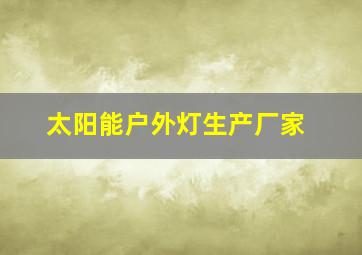 太阳能户外灯生产厂家